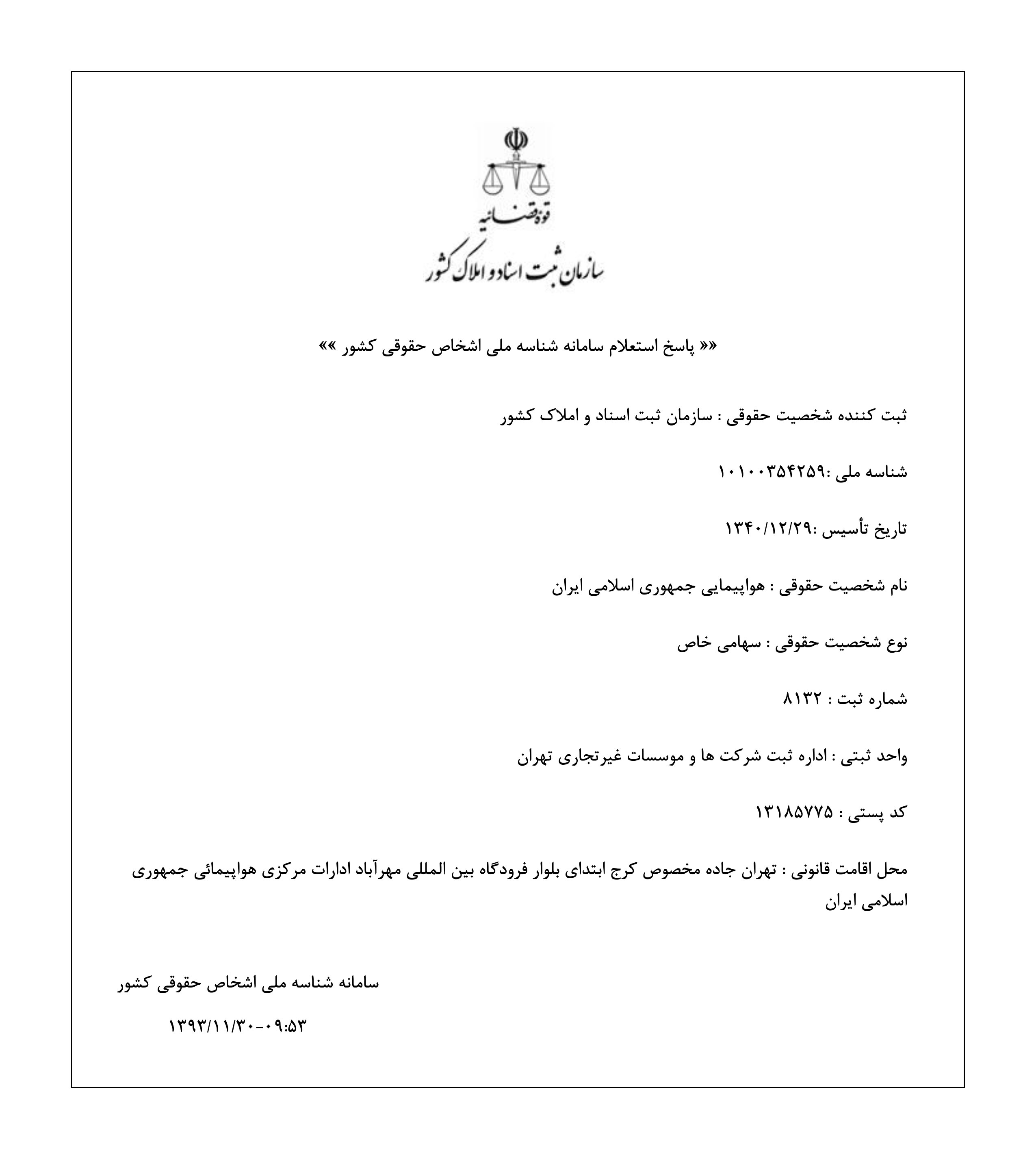 قوه قضائیه

سازمان ثبت اسناد و املاک کشور

«« پاسخ استعلام سامانه شناسه ملی اشخاص حقوقی کشور »»

ثبت کننده شخصیت حقوقی : سازمان ثبت اسناد و املاک کشور

شناسه ملی :۱۰۱۰۰۳۵۴۲۵۹

تاریخ تأسیس :۱۳۴۰/۱۲/۲۹

نام شخصیت حقوقی : هواپیمایی جمهوری اسلامی ایران

نوع شخصیت حقوقی : سهامی خاص

شماره ثبت : ۸۱۳۲

واحد ثبتی : اداره ثبت شرکت ها و موسسات غیرتجاری تهران

کد پستی : ۱۳۱۸۵۷۷۵

محل اقامت قانونی : تهران جاده مخصوص کرج ابتدای بلوار فرودگاه بین المللی مهرآباد ادارات مرکزی هواپیمائی جمهوری اسلامی ایران

سامانه شناسه ملی اشخاص حقوقی کشور

۱۳۹۳/۱۱/۳۰-۰۹:۵۳